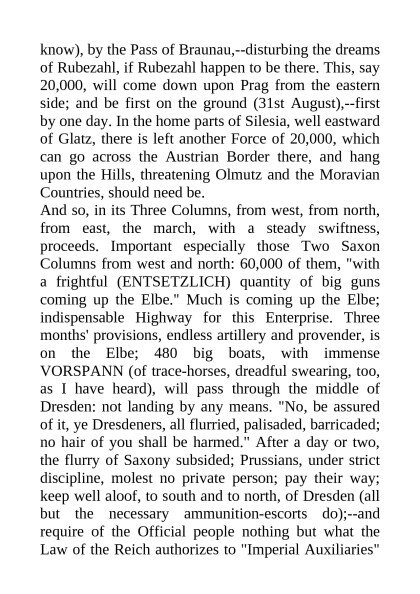 know), by the Pass of Braunau,--disturbing the dreams of Rubezahl, if Rubezahl happen to be there. This, say 20,000, will come down upon Prag from the eastern side; and be first on the ground (31st August),--first by one day. In the home parts of Silesia, well eastward of Glatz, there is left another Force of 20,000, which can go across the Austrian Border there, and hang upon the Hills, threatening Olmutz and the Moravian Countries, should need be.
And so, in its Three Columns, from west, from north, from east, the march, with a steady swiftness, proceeds. Important especially those Two Saxon Columns from west and north: 60,000 of them, "with a frightful (ENTSETZLICH) quantity of big guns coming up the Elbe." Much is coming up the Elbe; indispensable Highway for this Enterprise. Three months' provisions, endless artillery and provender, is on the Elbe; 480 big boats, with immense VORSPANN (of trace-horses, dreadful swearing, too, as I have heard), will pass through the middle of Dresden: not landing by any means. "No, be assured of it, ye Dresdeners, all flurried, palisaded, barricaded; no hair of you shall be harmed." After a day or two, the flurry of Saxony subsided; Prussians, under strict discipline, molest no private person; pay their way; keep well aloof, to south and to north, of Dresden (all but the necessary ammunition-escorts do);--and require of the Official people nothing but what the Law of the Reich authorizes to "Imperial Auxiliaries"